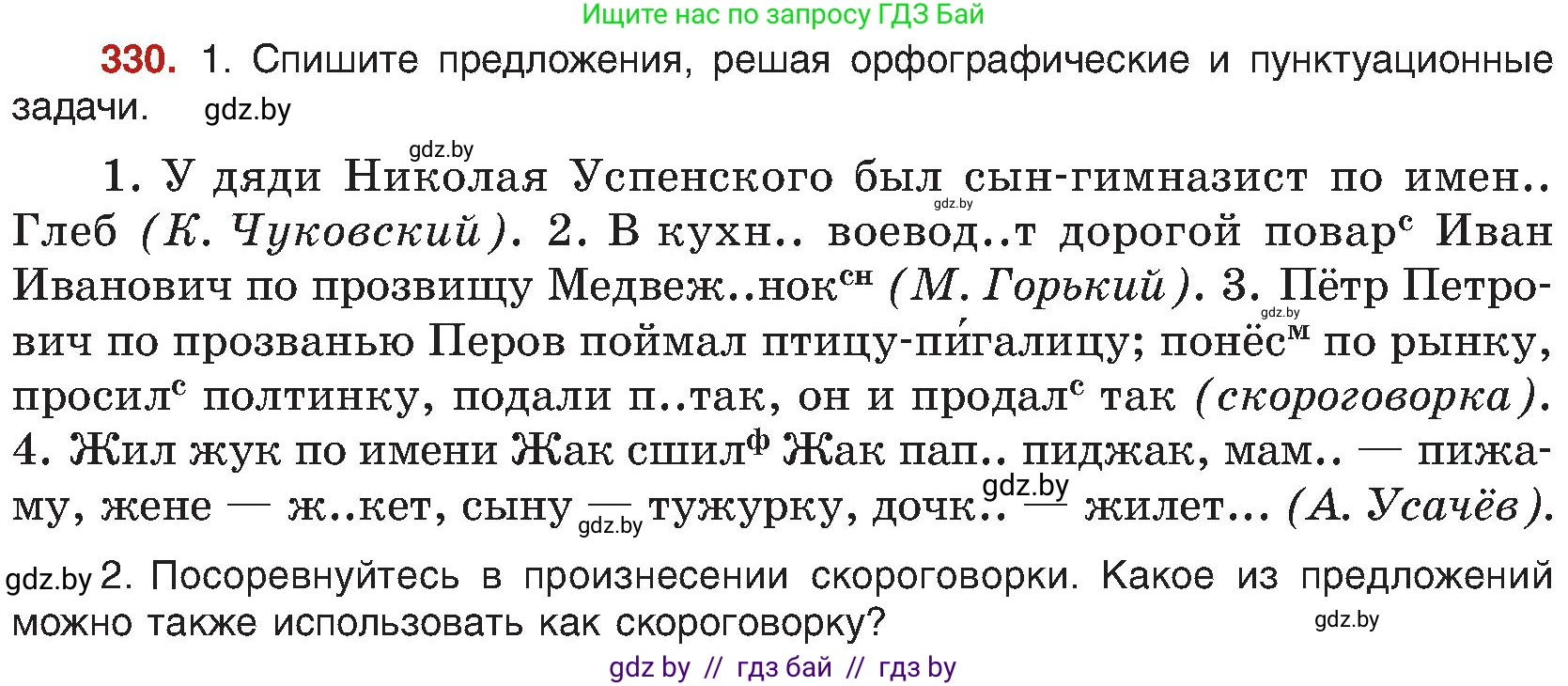 Ищите нас по запросу ГДЗ Бай

330. 1. Спишите предложения, решая орфографические и пунктуационные задачи. gdz.by

gdz.by

1. У дяди Николая Успенского был сын-гимназист по имен.. Глеб (К. Чуковский). 2. В кухн.. воевод..т дорогой повар$^{с}$ Иван Иванович по прозвищу Медвеж..нок$^{сн}$ (М. Горький). 3. Пётр Петрович по прозванью Перов поймал птицу-пи́галицу; понёс$^{м}$ по рынку, просил$^{с}$ полтинку, подали п..так, он и продал$^{с}$ так (скороговорка). 4. Жил жук по имени Жак сшил$^{ф}$ Жак пап.. пиджак, мам.. — пижаму, жене — ж..кет, сыну — тужурку, дочк.. — жилет... (А. Усачёв).

gdz.by gdz.by gdz.by gdz.by

gdz.by 2. Посоревнуйтесь в произнесении скороговорки. Какое из предложений можно также использовать как скороговорку? gdz.by

gdz by // гдз бай // гдз by